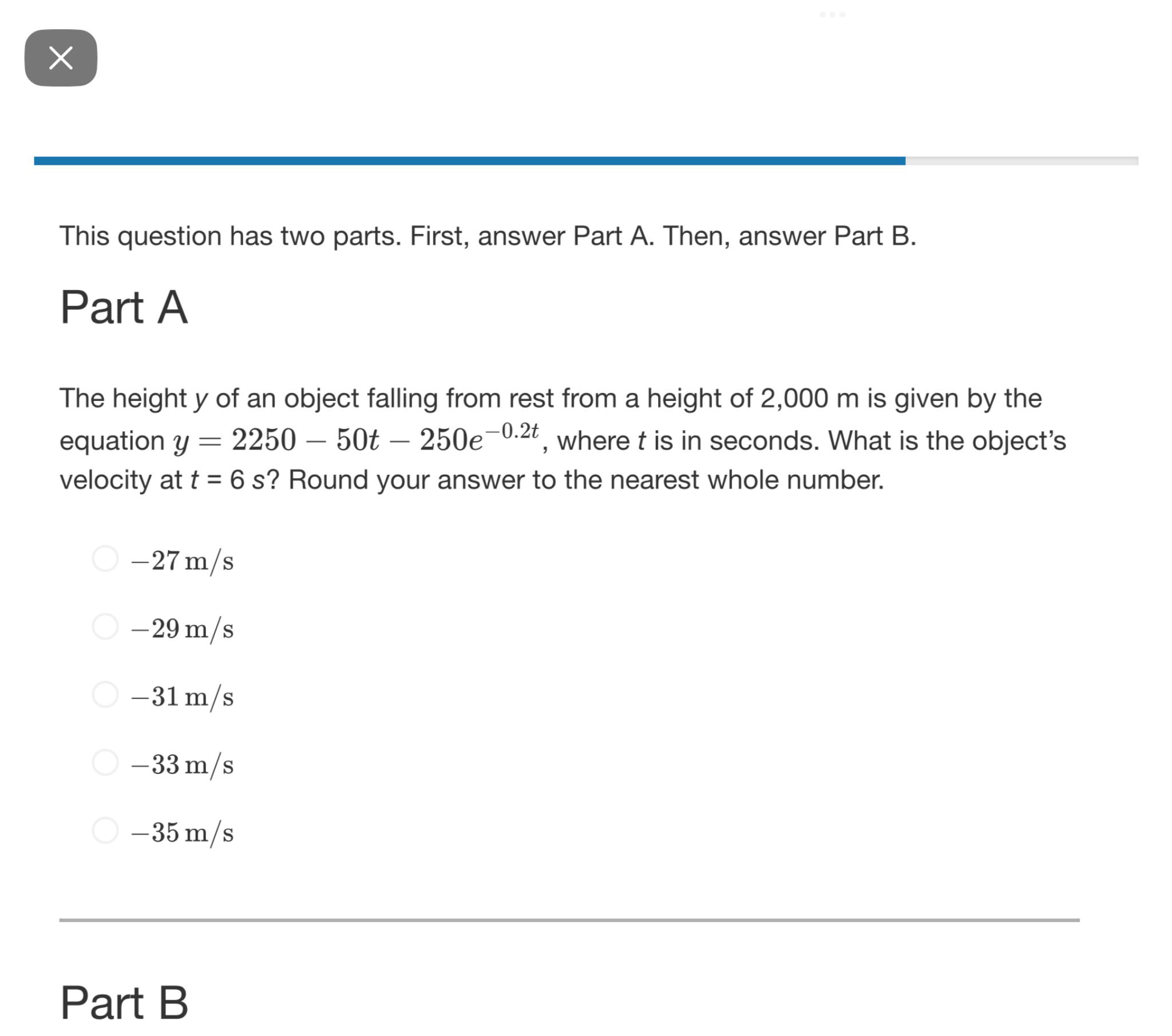 This question has two parts. First, answer Part A. Then, answer Part B.

Part A

The height $y$ of an object falling from rest from a height of 2,000 m is given by the equation $y = 2250 - 50t - 250e^{-0.2t}$, where $t$ is in seconds. What is the object's velocity at $t$ = 6 $s$? Round your answer to the nearest whole number.

$-27\,\mathrm{m/s}$

$-29\,\mathrm{m/s}$

$-31\,\mathrm{m/s}$

$-33\,\mathrm{m/s}$

$-35\,\mathrm{m/s}$

Part B